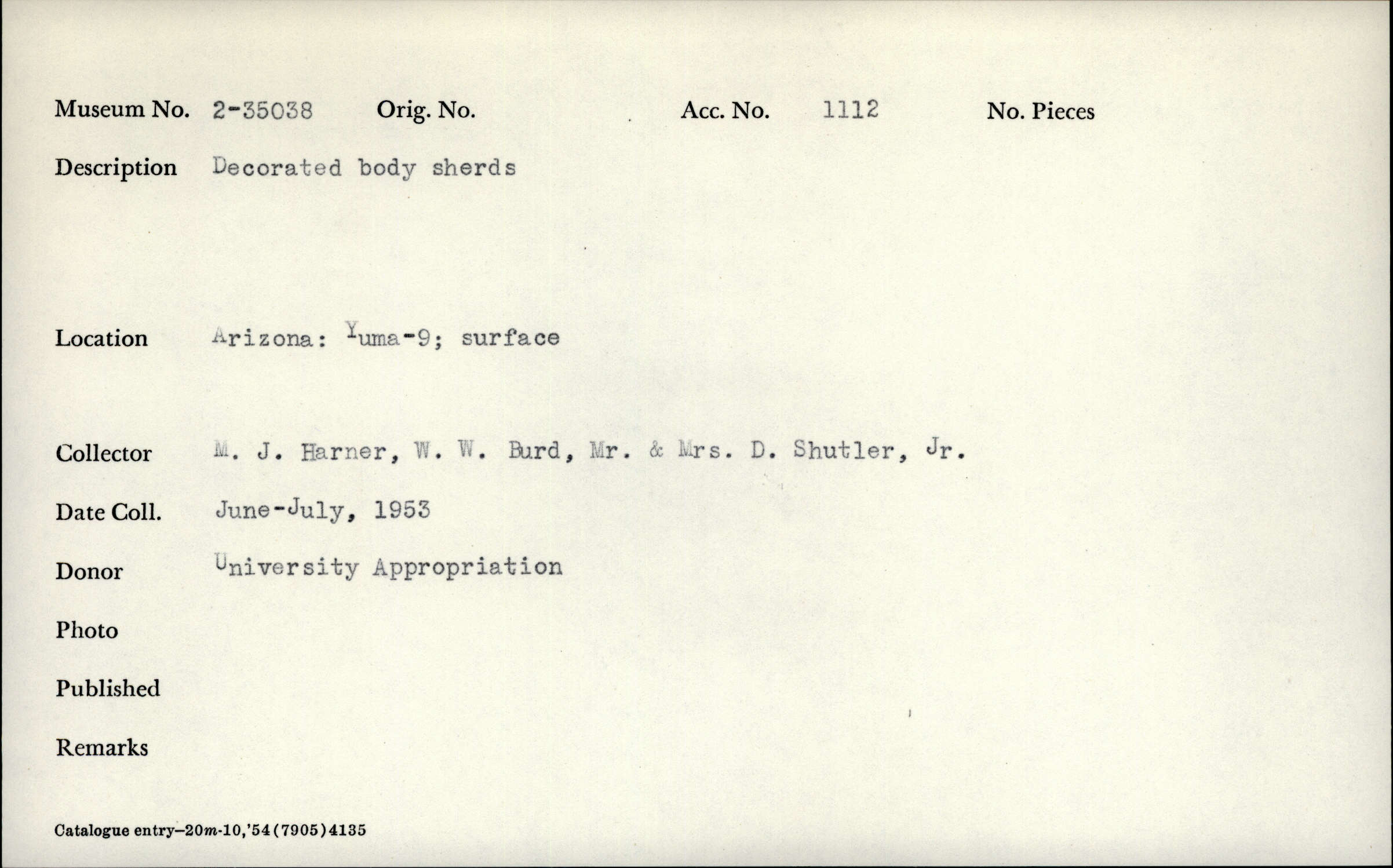 Museum No. 2-35038 Orig. No. Acc. No. 1112 No. Pieces

Description Decorated body sherds

Location Arizona: Yuma-9; surface

Collector M. J. Harner, W. W. Burd, Mr. & Mrs. D. Shutler, Jr.

Date Coll. June-July, 1953

Donor University Appropriation

Photo

Published

Remarks

Catalogue entry—20m-10,'54(7905)4135